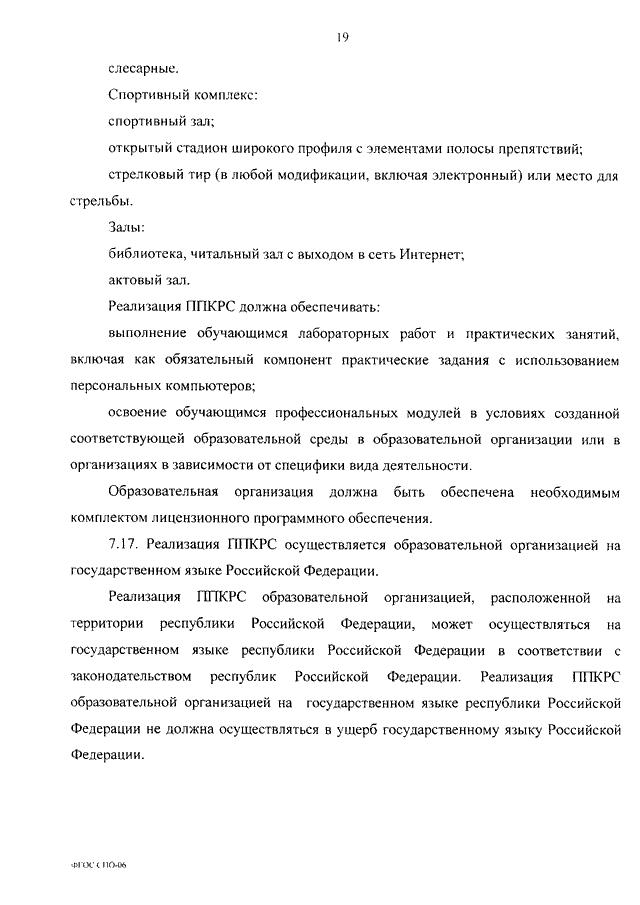 19

слесарные.

Спортивный комплекс:

спортивный зал;

открытый стадион широкого профиля с элементами полосы препятствий;

стрелковый тир (в любой модификации, включая электронный) или место для стрельбы.

Залы:

библиотека, читальный зал с выходом в сеть Интернет;

актовый зал.

Реализация ППКРС должна обеспечивать:

выполнение обучающимся лабораторных работ и практических занятий, включая как обязательный компонент практические задания с использованием персональных компьютеров;

освоение обучающимся профессиональных модулей в условиях созданной соответствующей образовательной среды в образовательной организации или в организациях в зависимости от специфики вида деятельности.

Образовательная организация должна быть обеспечена необходимым комплектом лицензионного программного обеспечения.

7.17. Реализация ППКРС осуществляется образовательной организацией на государственном языке Российской Федерации.

Реализация ППКРС образовательной организацией, расположенной на территории республики Российской Федерации, может осуществляться на государственном языке республики Российской Федерации в соответствии с законодательством республик Российской Федерации. Реализация ППКРС образовательной организацией на государственном языке республики Российской Федерации не должна осуществляться в ущерб государственному языку Российской Федерации.

ФГОС СПО-06